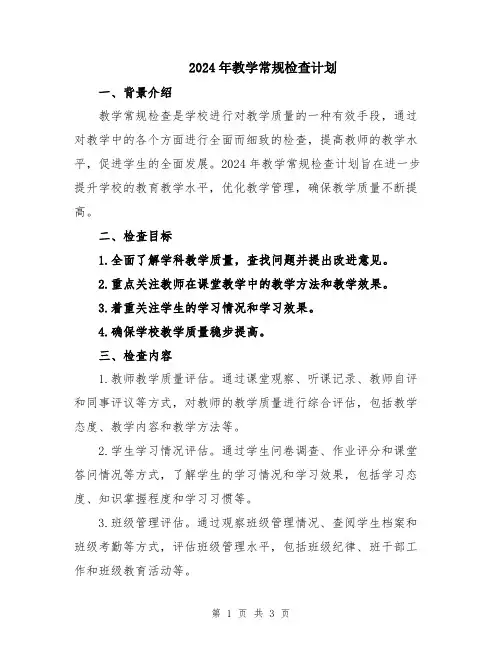 2024年教学常规检查计划

一、背景介绍

教学常规检查是学校进行对教学质量的一种有效手段，通过对教学中的各个方面进行全面而细致的检查，提高教师的教学水平，促进学生的全面发展。2024年教学常规检查计划旨在进一步提升学校的教育教学水平，优化教学管理，确保教学质量不断提高。

二、检查目标

1.全面了解学科教学质量，查找问题并提出改进意见。

2.重点关注教师在课堂教学中的教学方法和教学效果。

3.着重关注学生的学习情况和学习效果。

4.确保学校教学质量稳步提高。

三、检查内容

1.教师教学质量评估。通过课堂观察、听课记录、教师自评和同事评议等方式，对教师的教学质量进行综合评估，包括教学态度、教学内容和教学方法等。

2.学生学习情况评估。通过学生问卷调查、作业评分和课堂答问情况等方式，了解学生的学习情况和学习效果，包括学习态度、知识掌握程度和学习习惯等。

3.班级管理评估。通过观察班级管理情况、查阅学生档案和班级考勤等方式，评估班级管理水平，包括班级纪律、班干部工作和班级教育活动等。

第 1 页 共 3 页